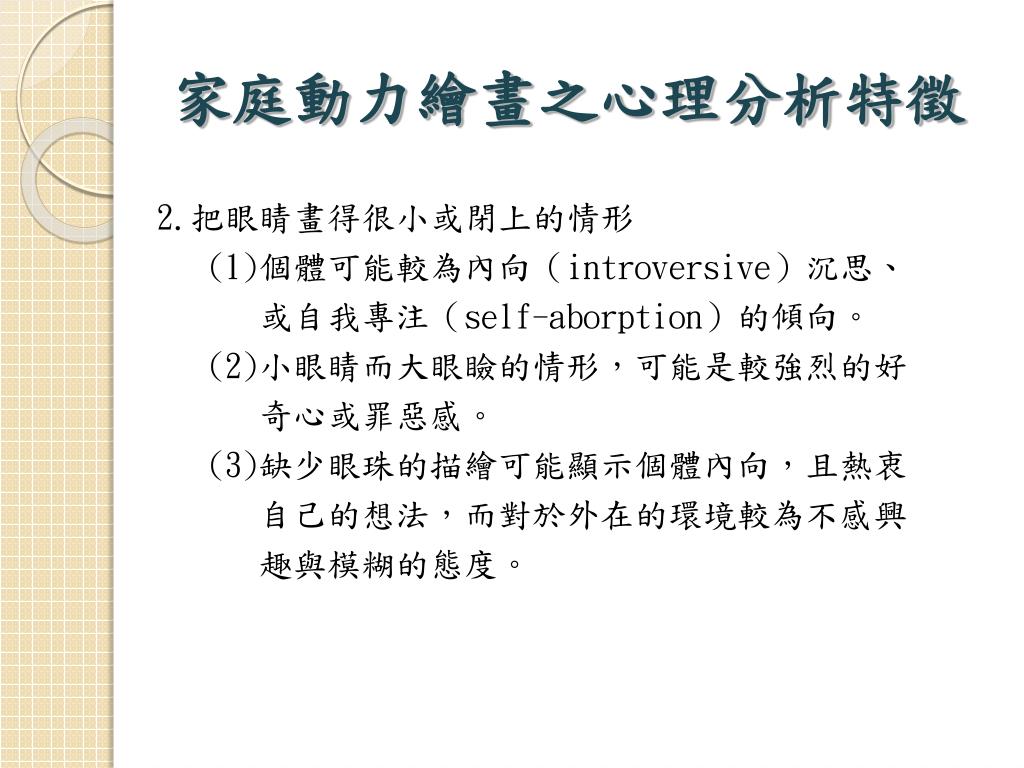 家庭動力繪畫之心理分析特徵

2.把眼睛畫得很小或閉上的情形

(1)個體可能較為內向（introversive）沉思、或自我專注（self-aborption）的傾向。

(2)小眼睛而大眼瞼的情形，可能是較強烈的好奇心或罪惡感。

(3)缺少眼珠的描繪可能顯示個體內向，且熱衷自己的想法，而對於外在的環境較為不感興趣與模糊的態度。